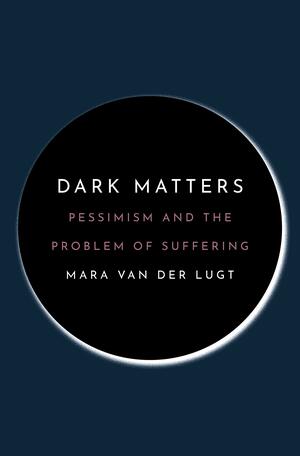 DARK MATTERS

PESSIMISM AND THE PROBLEM OF SUFFERING

MARA VAN DER LUGT